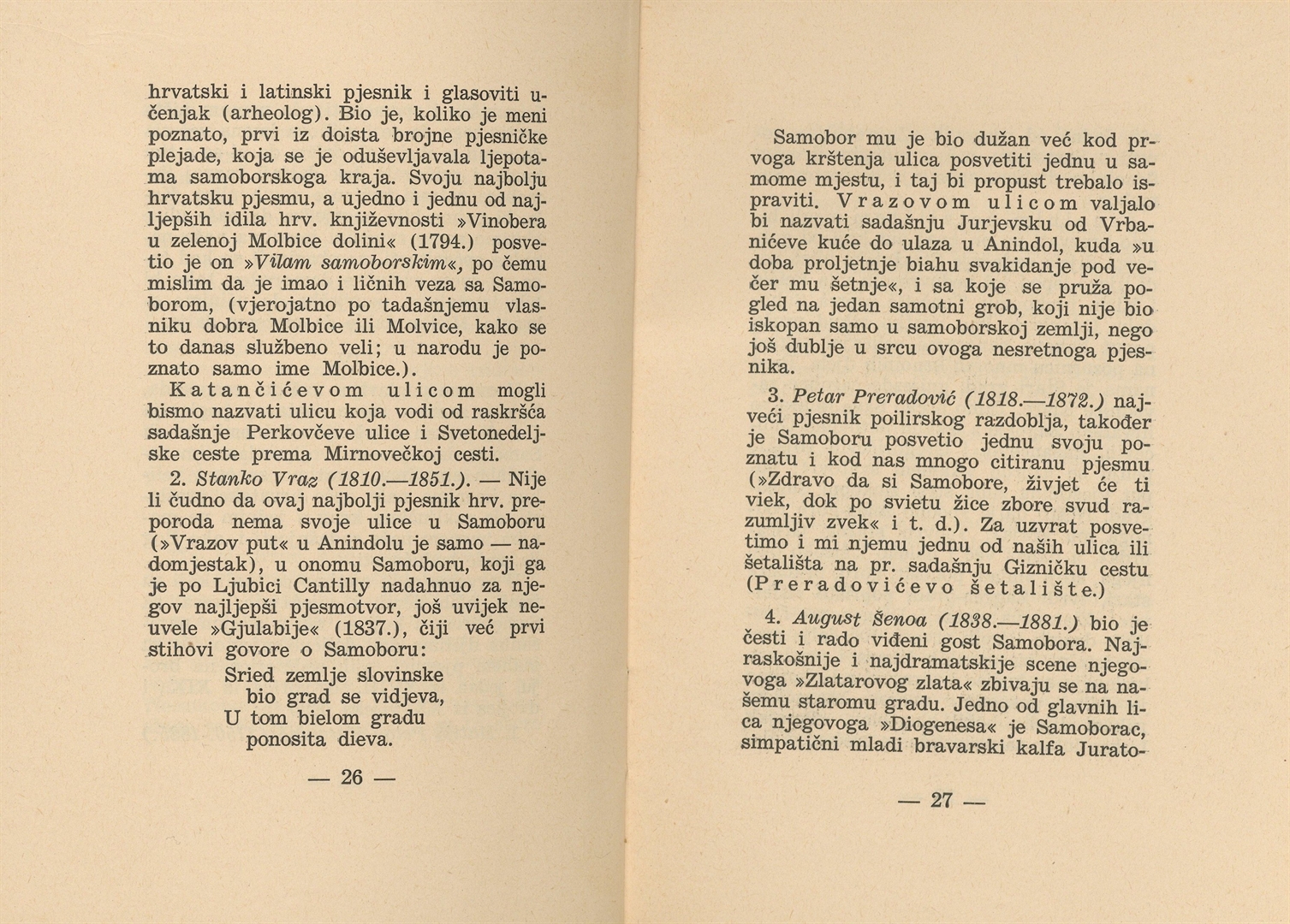 hrvatski i latinski pjesnik i glasoviti učenjak (arheolog). Bio je, koliko je meni poznato, prvi iz doista brojne pjesničke plejade, koja se je oduševljavala ljepotama samoborskoga kraja. Svoju najbolju hrvatsku pjesmu, a ujedno i jednu od najljepših idila hrv. književnosti »Vinobera u zelenoj Molbice dolini« (1794.) posvetio je on »Vilam samoborskim«, po čemu mislim da je imao i ličnih veza sa Samoborom, (vjerojatno po tadašnjemu vlasniku dobra Molbice ili Molvice, kako se to danas službeno veli; u narodu je poznato samo ime Molbice.).
Katančićevom ulicom mogli bismo nazvati ulicu koja vodi od raskršća sadašnje Perkovčeve ulice i Svetonedeljske ceste prema Mirnovečkoj cesti.

2. Stanko Vraz (1810.—1851.). — Nije li čudno da ovaj najbolji pjesnik hrv. preporoda nema svoje ulice u Samoboru (»Vrazov put« u Anindolu je samo — nadomjestak), u onomu Samoboru, koji ga je po Ljubici Cantilly nadahnuo za njegov najljepši pjesmotvor, još uvijek neuvele »Gjulabije« (1837.), čiji već prvi stihovi govore o Samoboru:

Sried zemlje slovinske
bio grad se vidjeva,
U tom bielom gradu
ponosita dieva.

— 26 —

Samobor mu je bio dužan već kod prvoga krštenja ulica posvetiti jednu u samome mjestu, i taj bi propust trebalo ispraviti. Vrazovom ulicom valjalo bi nazvati sadašnju Jurjevsku od Vrbanićeve kuće do ulaza u Anindol, kuda »u doba proljetnje biahu svakidanje pod večer mu šetnje«, i sa koje se pruža pogled na jedan samotni grob, koji nije bio iskopan samo u samoborskoj zemlji, nego još dublje u srcu ovoga nesretnoga pjesnika.

3. Petar Preradović (1818.—1872.) najveći pjesnik poilirskog razdoblja, također je Samoboru posvetio jednu svoju poznatu i kod nas mnogo citiranu pjesmu (»Zdravo da si Samobore, živjet će ti viek, dok po svietu žice zbore svud razumljiv zvek« i t. d.). Za uzvrat posvetimo i mi njemu jednu od naših ulica ili šetališta na pr. sadašnju Gizničku cestu (Preradovićevo šetalište.)

4. August Šenoa (1838.—1881.) bio je česti i rado viđeni gost Samobora. Najraskošnije i najdramatskije scene njegovoga »Zlatarovog zlata« zbivaju se na našemu staromu gradu. Jedno od glavnih lica njegovoga »Diogenesa« je Samoborac, simpatični mladi bravarski kalfa Jurato-

— 27 —